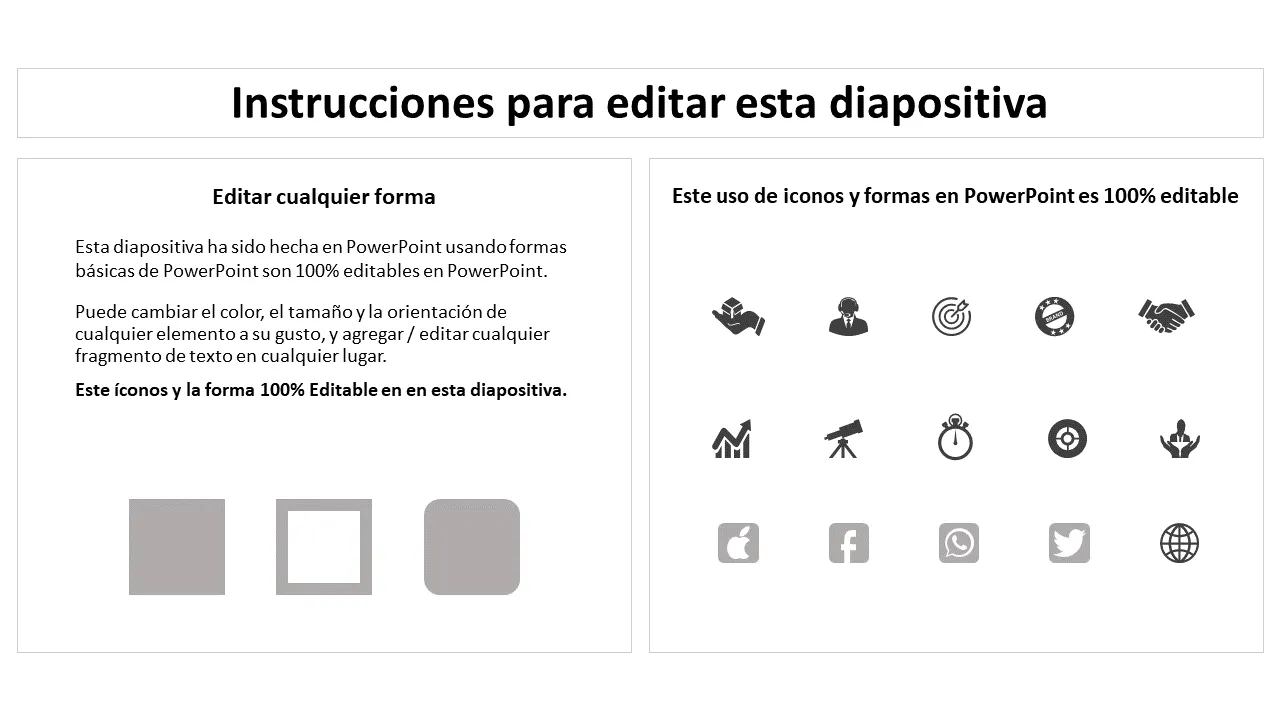 Instrucciones para editar esta diapositiva

Editar cualquier forma

Esta diapositiva ha sido hecha en PowerPoint usando formas básicas de PowerPoint son 100% editables en PowerPoint.

Puede cambiar el color, el tamaño y la orientación de cualquier elemento a su gusto, y agregar / editar cualquier fragmento de texto en cualquier lugar.

Este íconos y la forma 100% Editable en en esta diapositiva.

Este uso de iconos y formas en PowerPoint es 100% editable

BRAND